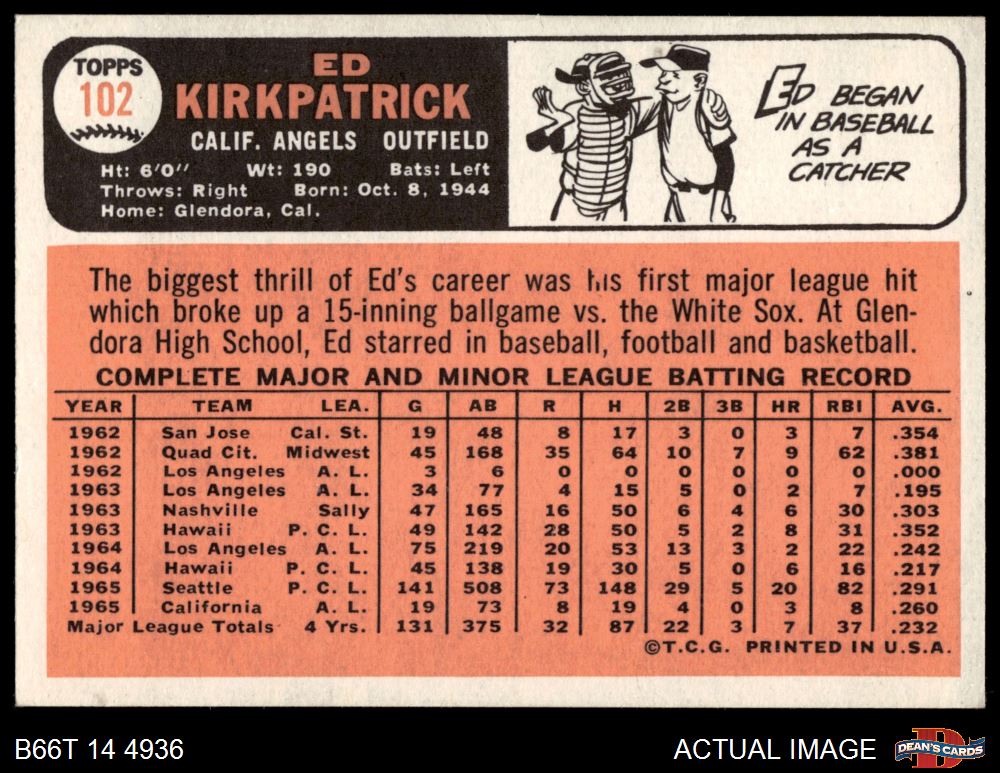 TOPPS
102

ED
KIRKPATRICK
CALIF. ANGELS OUTFIELD

Ht: 6'0" Wt: 190 Bats: Left
Throws: Right Born: Oct. 8, 1944
Home: Glendora, Cal.

ED BEGAN IN BASEBALL AS A CATCHER

The biggest thrill of Ed's career was his first major league hit which broke up a 15-inning ballgame vs. the White Sox. At Glendora High School, Ed starred in baseball, football and basketball.

COMPLETE MAJOR AND MINOR LEAGUE BATTING RECORD

| YEAR | TEAM | LEA. | G | AB | R | H | 2B | 3B | HR | RBI | AVG. |
|---|---|---|---|---|---|---|---|---|---|---|---|
| 1962 | San Jose | Cal. St. | 19 | 48 | 8 | 17 | 3 | 0 | 3 | 7 | .354 |
| 1962 | Quad Cit. | Midwest | 45 | 168 | 35 | 64 | 10 | 7 | 9 | 62 | .381 |
| 1962 | Los Angeles | A. L. | 3 | 6 | 0 | 0 | 0 | 0 | 0 | 0 | .000 |
| 1963 | Los Angeles | A. L. | 34 | 77 | 4 | 15 | 5 | 0 | 2 | 7 | .195 |
| 1963 | Nashville | Sally | 47 | 165 | 16 | 50 | 6 | 4 | 6 | 30 | .303 |
| 1963 | Hawaii | P. C. L. | 49 | 142 | 28 | 50 | 5 | 2 | 8 | 31 | .352 |
| 1964 | Los Angeles | A. L. | 75 | 219 | 20 | 53 | 13 | 3 | 2 | 22 | .242 |
| 1964 | Hawaii | P. C. L. | 45 | 138 | 19 | 30 | 5 | 0 | 6 | 16 | .217 |
| 1965 | Seattle | P. C. L. | 141 | 508 | 73 | 148 | 29 | 5 | 20 | 82 | .291 |
| 1965 | California | A. L. | 19 | 73 | 8 | 19 | 4 | 0 | 3 | 8 | .260 |
| Major League Totals | | 4 Yrs. | 131 | 375 | 32 | 87 | 22 | 3 | 7 | 37 | .232 |

©T.C.G. PRINTED IN U.S.A.

B66T 14 4936

ACTUAL IMAGE

DEAN'S CARDS